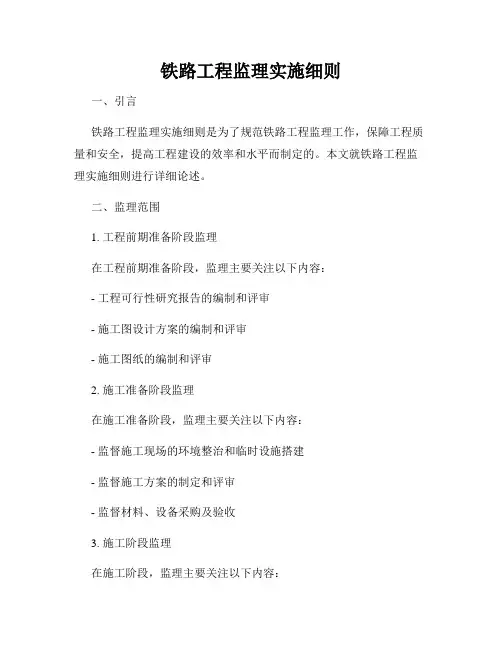 铁路工程监理实施细则

一、引言

铁路工程监理实施细则是为了规范铁路工程监理工作，保障工程质量和安全，提高工程建设的效率和水平而制定的。本文就铁路工程监理实施细则进行详细论述。

二、监理范围

1. 工程前期准备阶段监理

在工程前期准备阶段，监理主要关注以下内容：

- 工程可行性研究报告的编制和评审

- 施工图设计方案的编制和评审

- 施工图纸的编制和评审

2. 施工准备阶段监理

在施工准备阶段，监理主要关注以下内容：

- 监督施工现场的环境整治和临时设施搭建

- 监督施工方案的制定和评审

- 监督材料、设备采购及验收

3. 施工阶段监理

在施工阶段，监理主要关注以下内容：